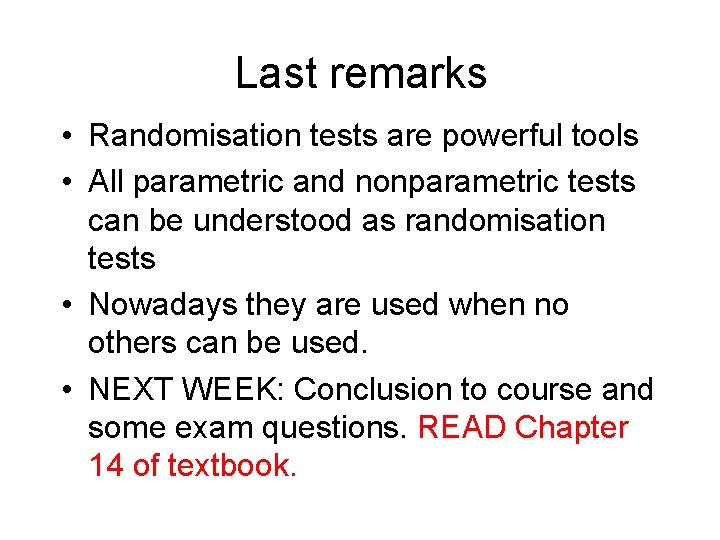 Last remarks

• Randomisation tests are powerful tools
• All parametric and nonparametric tests can be understood as randomisation tests
• Nowadays they are used when no others can be used.
• NEXT WEEK: Conclusion to course and some exam questions. READ Chapter 14 of textbook.